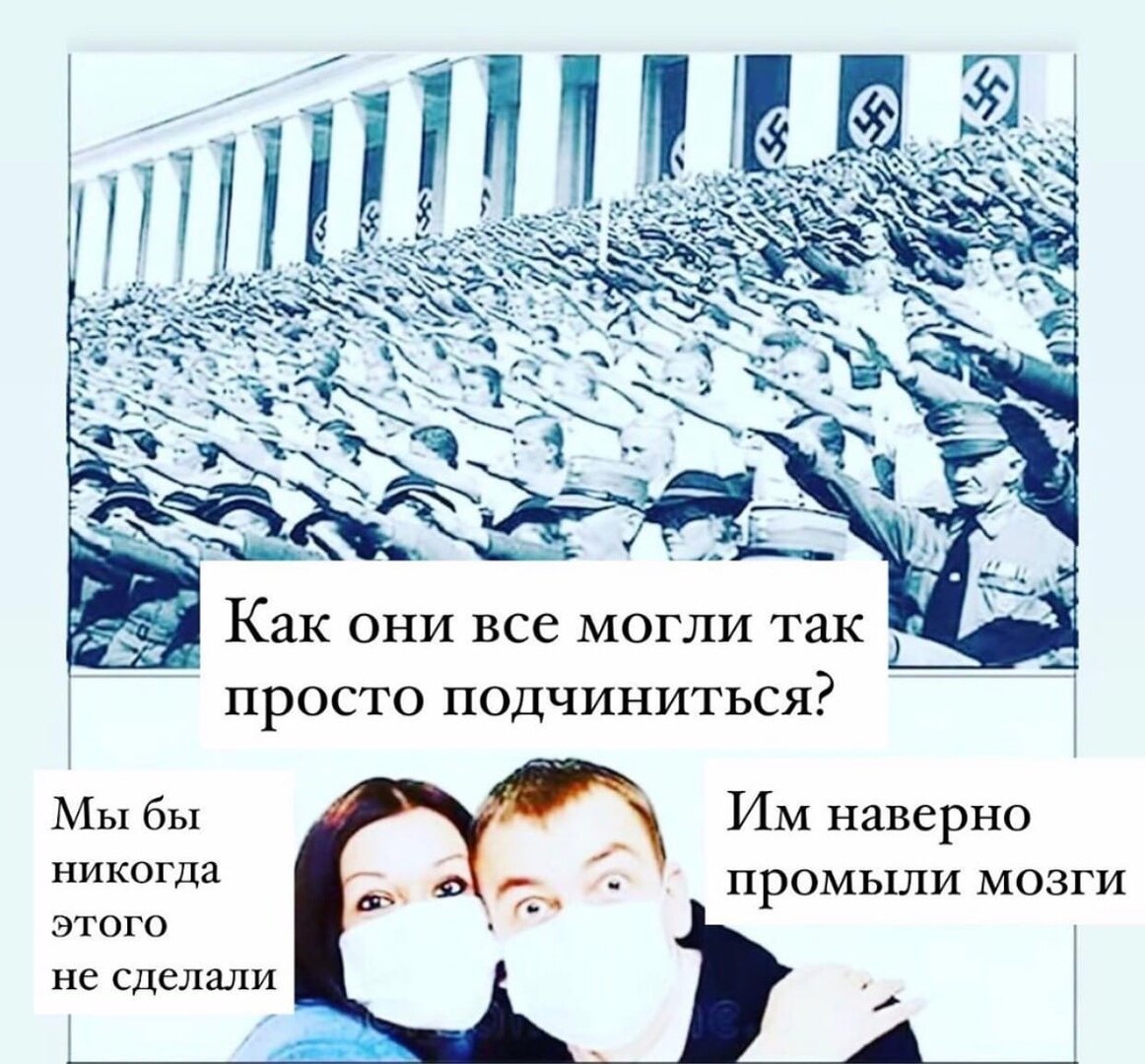 Как они все могли так просто подчиниться?

Мы бы никогда этого не сделали

Им наверно промыли мозги